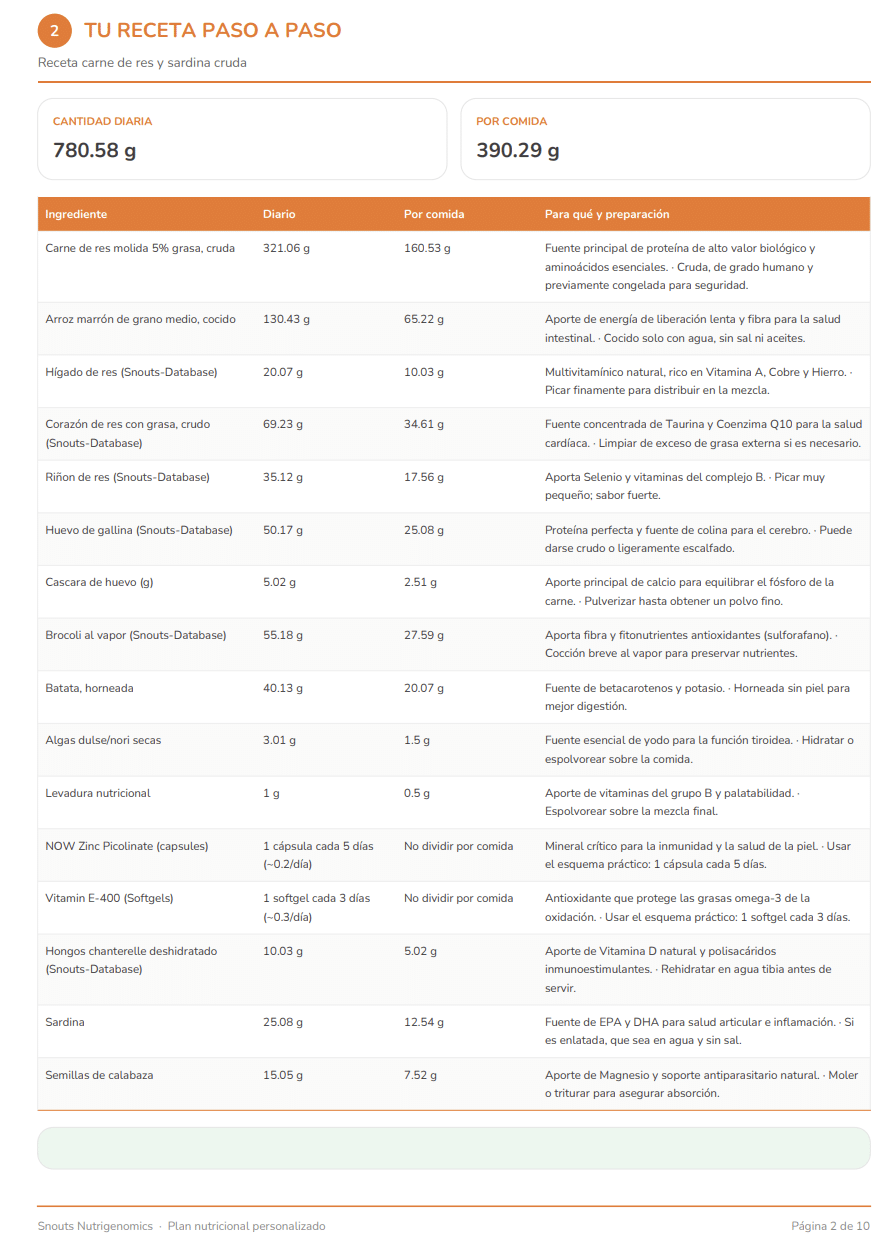 2 TU RECETA PASO A PASO

Receta carne de res y sardina cruda

CANTIDAD DIARIA
780.58 g

POR COMIDA
390.29 g

| Ingrediente | Diario | Por comida | Para qué y preparación |
|---|---|---|---|
| Carne de res molida 5% grasa, cruda | 321.06 g | 160.53 g | Fuente principal de proteína de alto valor biológico y aminoácidos esenciales. · Cruda, de grado humano y previamente congelada para seguridad. |
| Arroz marrón de grano medio, cocido | 130.43 g | 65.22 g | Aporte de energía de liberación lenta y fibra para la salud intestinal. · Cocido solo con agua, sin sal ni aceites. |
| Hígado de res (Snouts-Database) | 20.07 g | 10.03 g | Multivitamínico natural, rico en Vitamina A, Cobre y Hierro. · Picar finamente para distribuir en la mezcla. |
| Corazón de res con grasa, crudo (Snouts-Database) | 69.23 g | 34.61 g | Fuente concentrada de Taurina y Coenzima Q10 para la salud cardíaca. · Limpiar de exceso de grasa externa si es necesario. |
| Riñon de res (Snouts-Database) | 35.12 g | 17.56 g | Aporta Selenio y vitaminas del complejo B. · Picar muy pequeño; sabor fuerte. |
| Huevo de gallina (Snouts-Database) | 50.17 g | 25.08 g | Proteína perfecta y fuente de colina para el cerebro. · Puede darse crudo o ligeramente escalfado. |
| Cascara de huevo (g) | 5.02 g | 2.51 g | Aporte principal de calcio para equilibrar el fósforo de la carne. · Pulverizar hasta obtener un polvo fino. |
| Brocoli al vapor (Snouts-Database) | 55.18 g | 27.59 g | Aporta fibra y fitonutrientes antioxidantes (sulforafano). · Cocción breve al vapor para preservar nutrientes. |
| Batata, horneada | 40.13 g | 20.07 g | Fuente de betacarotenos y potasio. · Horneada sin piel para mejor digestión. |
| Algas dulse/nori secas | 3.01 g | 1.5 g | Fuente esencial de yodo para la función tiroidea. · Hidratar o espolvorear sobre la comida. |
| Levadura nutricional | 1 g | 0.5 g | Aporte de vitaminas del grupo B y palatabilidad. · Espolvorear sobre la mezcla final. |
| NOW Zinc Picolinate (capsules) | 1 cápsula cada 5 días (~0.2/día) | No dividir por comida | Mineral crítico para la inmunidad y la salud de la piel. · Usar el esquema práctico: 1 cápsula cada 5 días. |
| Vitamin E-400 (Softgels) | 1 softgel cada 3 días (~0.3/día) | No dividir por comida | Antioxidante que protege las grasas omega-3 de la oxidación. · Usar el esquema práctico: 1 softgel cada 3 días. |
| Hongos chanterelle deshidratado (Snouts-Database) | 10.03 g | 5.02 g | Aporte de Vitamina D natural y polisacáridos inmunoestimulantes. · Rehidratar en agua tibia antes de servir. |
| Sardina | 25.08 g | 12.54 g | Fuente de EPA y DHA para salud articular e inflamación. · Si es enlatada, que sea en agua y sin sal. |
| Semillas de calabaza | 15.05 g | 7.52 g | Aporte de Magnesio y soporte antiparasitario natural. · Moler o triturar para asegurar absorción. |

Snouts Nutrigenomics · Plan nutricional personalizado

Página 2 de 10